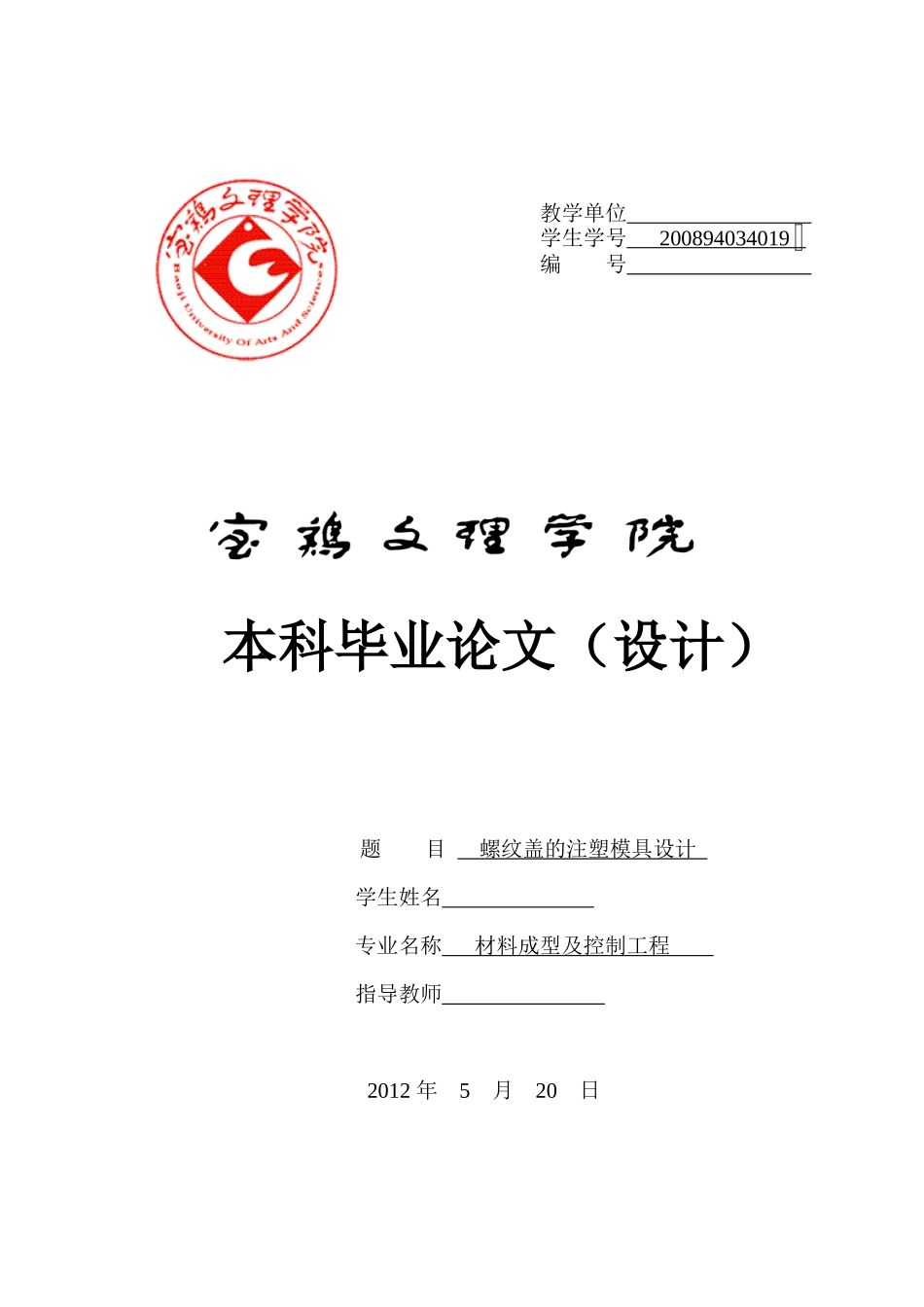 宝鸡文理学院

Baoji University Of Arts And Sciences

教学单位

学生学号 200894034019

编 号

宝鸡文理学院

本科毕业论文（设计）

题 目 螺纹盖的注塑模具设计

学生姓名

专业名称 材料成型及控制工程

指导教师

2012 年 5 月 20 日